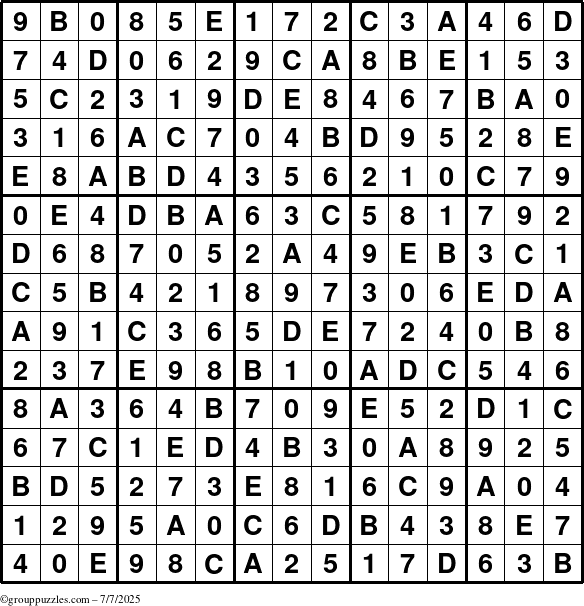 | 9 | B | 0 | 8 | 5 | E | 1 | 7 | 2 | C | 3 | A | 4 | 6 | D |
|---|---|---|---|---|---|---|---|---|---|---|---|---|---|---|
| 7 | 4 | D | 0 | 6 | 2 | 9 | C | A | 8 | B | E | 1 | 5 | 3 |
| 5 | C | 2 | 3 | 1 | 9 | D | E | 8 | 4 | 6 | 7 | B | A | 0 |
| 3 | 1 | 6 | A | C | 7 | 0 | 4 | B | D | 9 | 5 | 2 | 8 | E |
| E | 8 | A | B | D | 4 | 3 | 5 | 6 | 2 | 1 | 0 | C | 7 | 9 |
| 0 | E | 4 | D | B | A | 6 | 3 | C | 5 | 8 | 1 | 7 | 9 | 2 |
| D | 6 | 8 | 7 | 0 | 5 | 2 | A | 4 | 9 | E | B | 3 | C | 1 |
| C | 5 | B | 4 | 2 | 1 | 8 | 9 | 7 | 3 | 0 | 6 | E | D | A |
| A | 9 | 1 | C | 3 | 6 | 5 | D | E | 7 | 2 | 4 | 0 | B | 8 |
| 2 | 3 | 7 | E | 9 | 8 | B | 1 | 0 | A | D | C | 5 | 4 | 6 |
| 8 | A | 3 | 6 | 4 | B | 7 | 0 | 9 | E | 5 | 2 | D | 1 | C |
| 6 | 7 | C | 1 | E | D | 4 | B | 3 | 0 | A | 8 | 9 | 2 | 5 |
| B | D | 5 | 2 | 7 | 3 | E | 8 | 1 | 6 | C | 9 | A | 0 | 4 |
| 1 | 2 | 9 | 5 | A | 0 | C | 6 | D | B | 4 | 3 | 8 | E | 7 |
| 4 | 0 | E | 9 | 8 | C | A | 2 | 5 | 1 | 7 | D | 6 | 3 | B |

©grouppuzzles.com – 7/7/2025